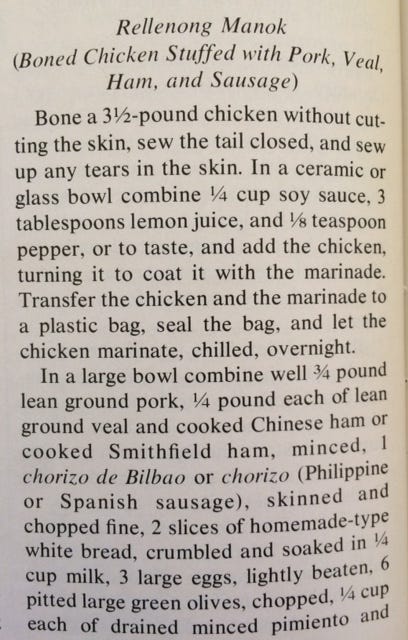 Rellenong Manok
(Boned Chicken Stuffed with Pork, Veal, Ham, and Sausage)

Bone a 3½-pound chicken without cutting the skin, sew the tail closed, and sew up any tears in the skin. In a ceramic or glass bowl combine ¼ cup soy sauce, 3 tablespoons lemon juice, and ⅛ teaspoon pepper, or to taste, and add the chicken, turning it to coat it with the marinade. Transfer the chicken and the marinade to a plastic bag, seal the bag, and let the chicken marinate, chilled, overnight.

In a large bowl combine well ¾ pound lean ground pork, ¼ pound each of lean ground veal and cooked Chinese ham or cooked Smithfield ham, minced, 1 chorizo de Bilbao or chorizo (Philippine or Spanish sausage), skinned and chopped fine, 2 slices of homemade-type white bread, crumbled and soaked in ¼ cup milk, 3 large eggs, lightly beaten, 6 pitted large green olives, chopped, ¼ cup each of drained minced pimiento and